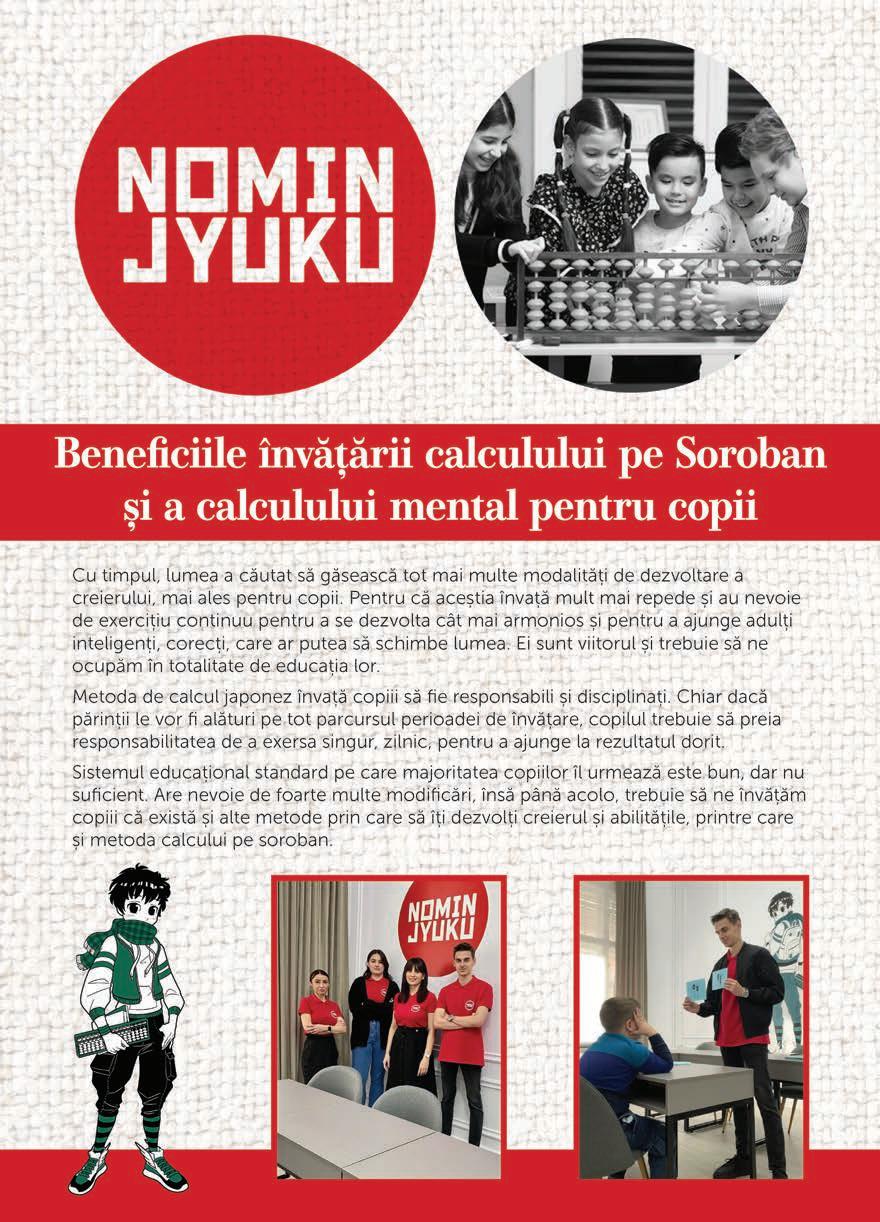 NOMIN JYUKU

Beneficiile învățării calculului pe Soroban și a calculului mental pentru copii

Cu timpul, lumea a căutat să găsească tot mai multe modalități de dezvoltare a creierului, mai ales pentru copii. Pentru că aceștia învață mult mai repede și au nevoie de exercițiu continuu pentru a se dezvolta cât mai armonios și pentru a ajunge adulți inteligenți, corecți, care ar putea să schimbe lumea. Ei sunt viitorul și trebuie să ne ocupăm în totalitate de educația lor.

Metoda de calcul japonez învață copiii să fie responsabili și disciplinați. Chiar dacă părinții le vor fi alături pe tot parcursul perioadei de învățare, copilul trebuie să preia responsabilitatea de a exersa singur, zilnic, pentru a ajunge la rezultatul dorit.

Sistemul educațional standard pe care majoritatea copiilor îl urmează este bun, dar nu suficient. Are nevoie de foarte multe modificări, însă până acolo, trebuie să ne învățăm copiii că există și alte metode prin care să îți dezvolți creierul și abilitățile, printre care și metoda calcului pe soroban.

NOMIN JYUKU